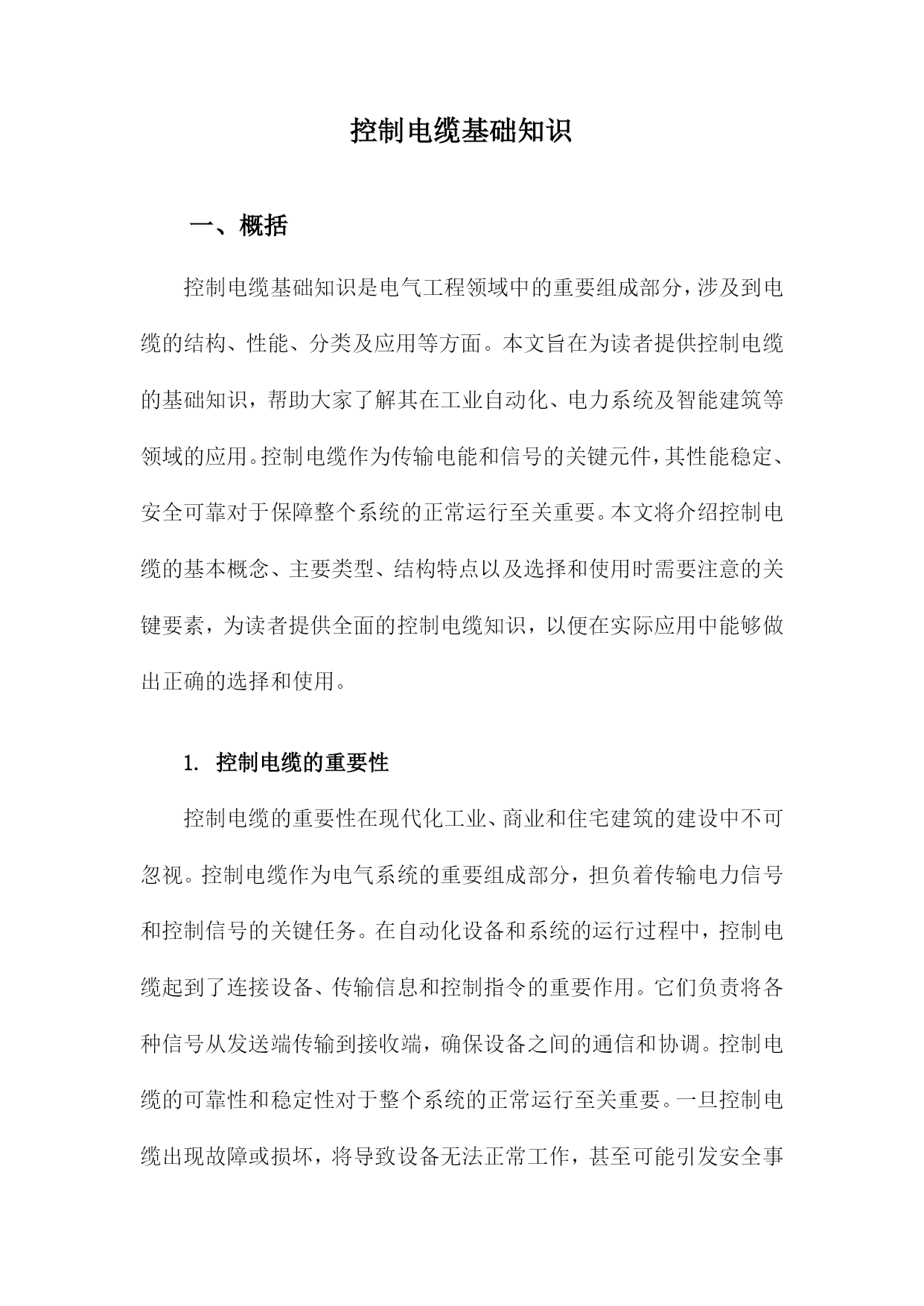 控制电缆基础知识

一、概括

控制电缆基础知识是电气工程领域中的重要组成部分，涉及到电缆的结构、性能、分类及应用等方面。本文旨在为读者提供控制电缆的基础知识，帮助大家了解其在工业自动化、电力系统及智能建筑等领域的应用。控制电缆作为传输电能和信号的关键元件，其性能稳定、安全可靠对于保障整个系统的正常运行至关重要。本文将介绍控制电缆的基本概念、主要类型、结构特点以及选择和使用时需要注意的关键要素，为读者提供全面的控制电缆知识，以便在实际应用中能够做出正确的选择和使用。

1. 控制电缆的重要性

控制电缆的重要性在现代化工业、商业和住宅建筑的建设中不可忽视。控制电缆作为电气系统的重要组成部分，担负着传输电力信号和控制信号的关键任务。在自动化设备和系统的运行过程中，控制电缆起到了连接设备、传输信息和控制指令的重要作用。它们负责将各种信号从发送端传输到接收端，确保设备之间的通信和协调。控制电缆的可靠性和稳定性对于整个系统的正常运行至关重要。一旦控制电缆出现故障或损坏，将导致设备无法正常工作，甚至可能引发安全事